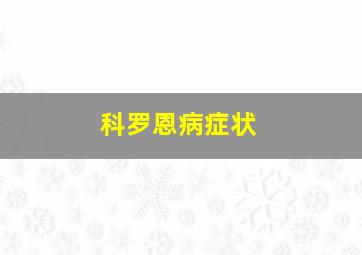 科罗恩病症状